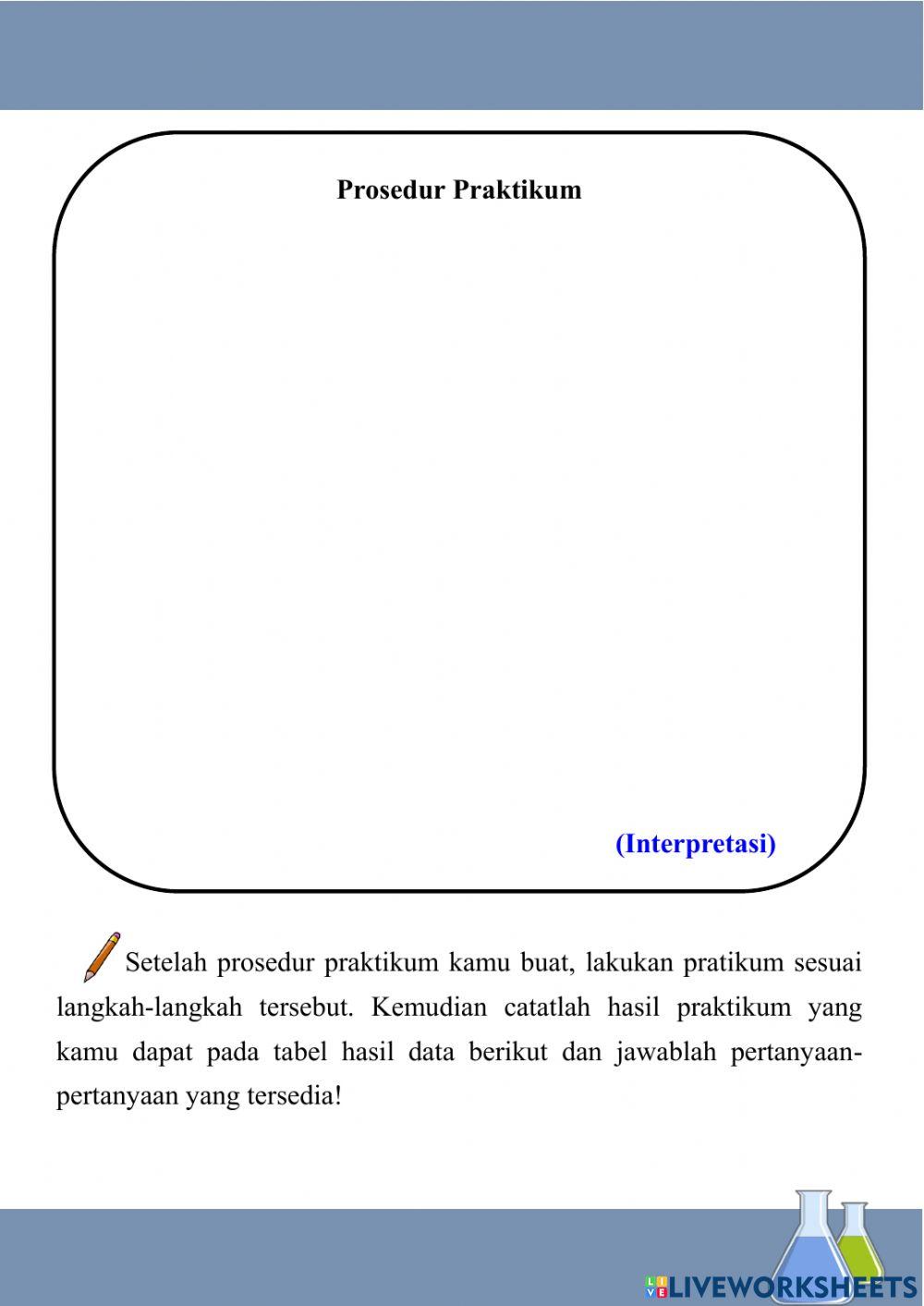 Prosedur Praktikum

(Interpretasi)

Setelah prosedur praktikum kamu buat, lakukan pratikum sesuai langkah-langkah tersebut. Kemudian catatlah hasil praktikum yang kamu dapat pada tabel hasil data berikut dan jawablah pertanyaan-pertanyaan yang tersedia!

LIVEWORKSHEETS